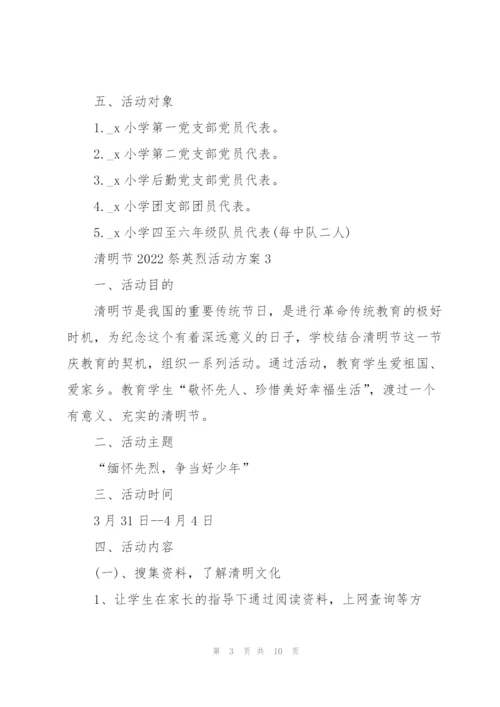 五、活动对象

1._x 小学第一党支部党员代表。

2._x 小学第二党支部党员代表。

3._x 小学后勤党支部党员代表。

4._x 小学团支部团员代表。

5._x 小学四至六年级队员代表(每中队二人)

清明节 2022 祭英烈活动方案 3

一、活动目的

清明节是我国的重要传统节日，是进行革命传统教育的极好时机，为纪念这个有着深远意义的日子，学校结合清明节这一节庆教育的契机，组织一系列活动。通过活动，教育学生爱祖国、爱家乡。教育学生“敬怀先人、珍惜美好幸福生活”，渡过一个有意义、充实的清明节。

二、活动主题

“缅怀先烈，争当好少年”

三、活动时间

3 月 31 日--4 月 4 日

四、活动内容

(一)、搜集资料，了解清明文化

1、让学生在家长的指导下通过阅读资料，上网查询等方

第 3 页 共 10 页